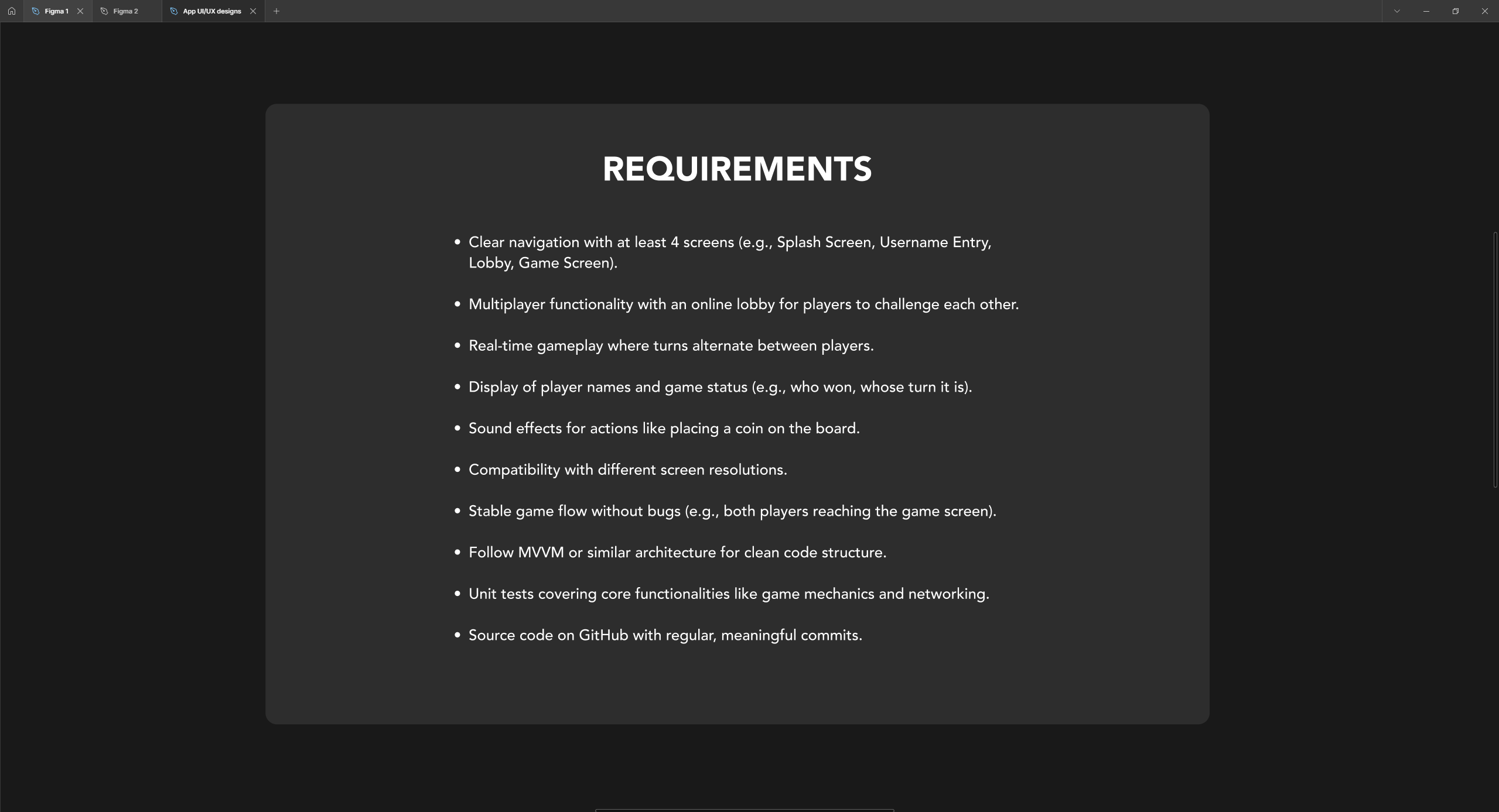 Figma 1
Figma 2
App UI/UX designs

REQUIREMENTS

• Clear navigation with at least 4 screens (e.g., Splash Screen, Username Entry, Lobby, Game Screen).

• Multiplayer functionality with an online lobby for players to challenge each other.

• Real-time gameplay where turns alternate between players.

• Display of player names and game status (e.g., who won, whose turn it is).

• Sound effects for actions like placing a coin on the board.

• Compatibility with different screen resolutions.

• Stable game flow without bugs (e.g., both players reaching the game screen).

• Follow MVVM or similar architecture for clean code structure.

• Unit tests covering core functionalities like game mechanics and networking.

• Source code on GitHub with regular, meaningful commits.